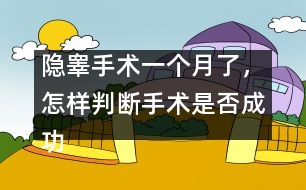 隐睾手术一个月了，怎样判断手术是否成功